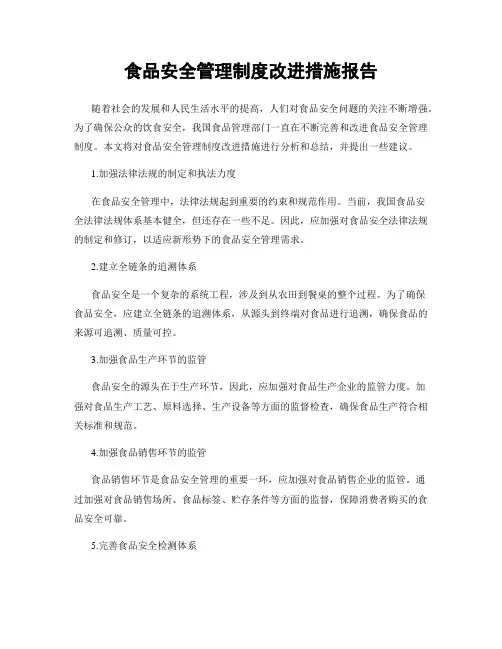 食品安全管理制度改进措施报告

随着社会的发展和人民生活水平的提高，人们对食品安全问题的关注不断增强。为了确保公众的饮食安全，我国食品管理部门一直在不断完善和改进食品安全管理制度。本文将对食品安全管理制度改进措施进行分析和总结，并提出一些建议。

1.加强法律法规的制定和执法力度

在食品安全管理中，法律法规起到重要的约束和规范作用。当前，我国食品安全法律法规体系基本健全，但还存在一些不足。因此，应加强对食品安全法律法规的制定和修订，以适应新形势下的食品安全管理需求。

2.建立全链条的追溯体系

食品安全是一个复杂的系统工程，涉及到从农田到餐桌的整个过程。为了确保食品安全，应建立全链条的追溯体系，从源头到终端对食品进行追溯，确保食品的来源可追溯、质量可控。

3.加强食品生产环节的监管

食品安全的源头在于生产环节，因此，应加强对食品生产企业的监管力度。加强对食品生产工艺、原料选择、生产设备等方面的监督检查，确保食品生产符合相关标准和规范。

4.加强食品销售环节的监管

食品销售环节是食品安全管理的重要一环，应加强对食品销售企业的监管。通过加强对食品销售场所、食品标签、贮存条件等方面的监督，保障消费者购买的食品安全可靠。

5.完善食品安全检测体系